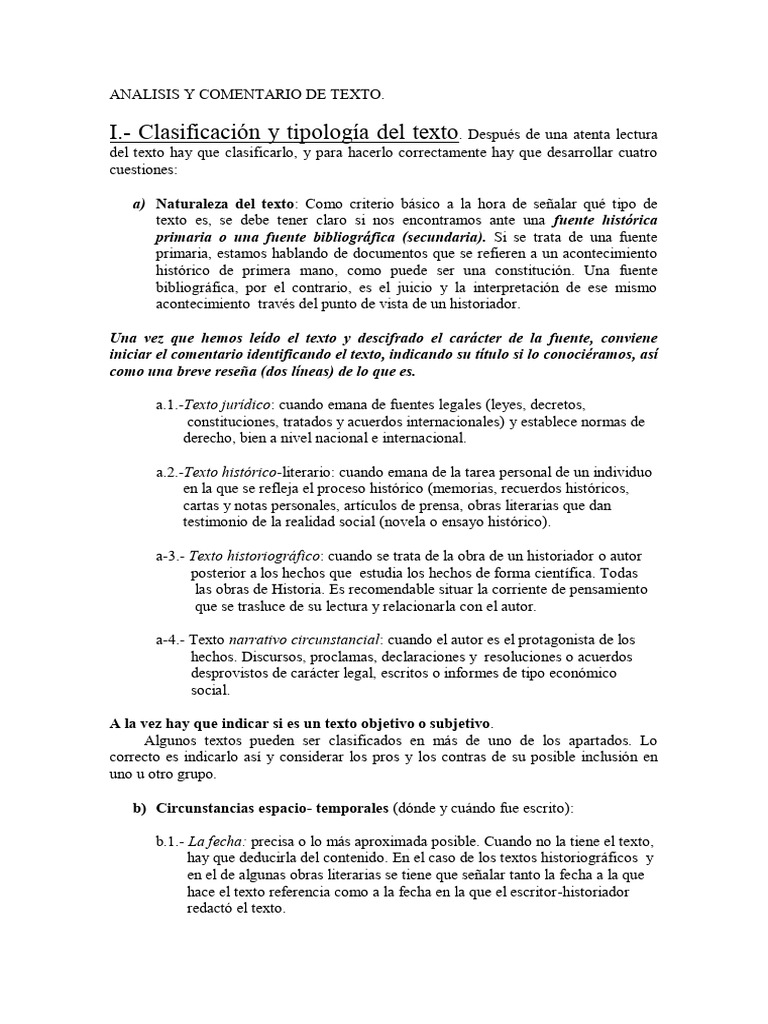 ANALISIS Y COMENTARIO DE TEXTO.

I.- Clasificación y tipología del texto. Después de una atenta lectura del texto hay que clasificarlo, y para hacerlo correctamente hay que desarrollar cuatro cuestiones:

a) Naturaleza del texto: Como criterio básico a la hora de señalar qué tipo de texto es, se debe tener claro si nos encontramos ante una fuente histórica primaria o una fuente bibliográfica (secundaria). Si se trata de una fuente primaria, estamos hablando de documentos que se refieren a un acontecimiento histórico de primera mano, como puede ser una constitución. Una fuente bibliográfica, por el contrario, es el juicio y la interpretación de ese mismo acontecimiento través del punto de vista de un historiador.

Una vez que hemos leído el texto y descifrado el carácter de la fuente, conviene iniciar el comentario identificando el texto, indicando su título si lo conociéramos, así como una breve reseña (dos líneas) de lo que es.

a.1.-Texto jurídico: cuando emana de fuentes legales (leyes, decretos, constituciones, tratados y acuerdos internacionales) y establece normas de derecho, bien a nivel nacional e internacional.

a.2.-Texto histórico-literario: cuando emana de la tarea personal de un individuo en la que se refleja el proceso histórico (memorias, recuerdos históricos, cartas y notas personales, artículos de prensa, obras literarias que dan testimonio de la realidad social (novela o ensayo histórico).

a-3.- Texto historiográfico: cuando se trata de la obra de un historiador o autor posterior a los hechos que estudia los hechos de forma científica. Todas las obras de Historia. Es recomendable situar la corriente de pensamiento que se trasluce de su lectura y relacionarla con el autor.

a-4.- Texto narrativo circunstancial: cuando el autor es el protagonista de los hechos. Discursos, proclamas, declaraciones y resoluciones o acuerdos desprovistos de carácter legal, escritos o informes de tipo económico social.

A la vez hay que indicar si es un texto objetivo o subjetivo.
Algunos textos pueden ser clasificados en más de uno de los apartados. Lo correcto es indicarlo así y considerar los pros y los contras de su posible inclusión en uno u otro grupo.

b) Circunstancias espacio- temporales (dónde y cuándo fue escrito):

b.1.- La fecha: precisa o lo más aproximada posible. Cuando no la tiene el texto, hay que deducirla del contenido. En el caso de los textos historiográficos y en el de algunas obras literarias se tiene que señalar tanto la fecha a la que hace el texto referencia como a la fecha en la que el escritor-historiador redactó el texto.